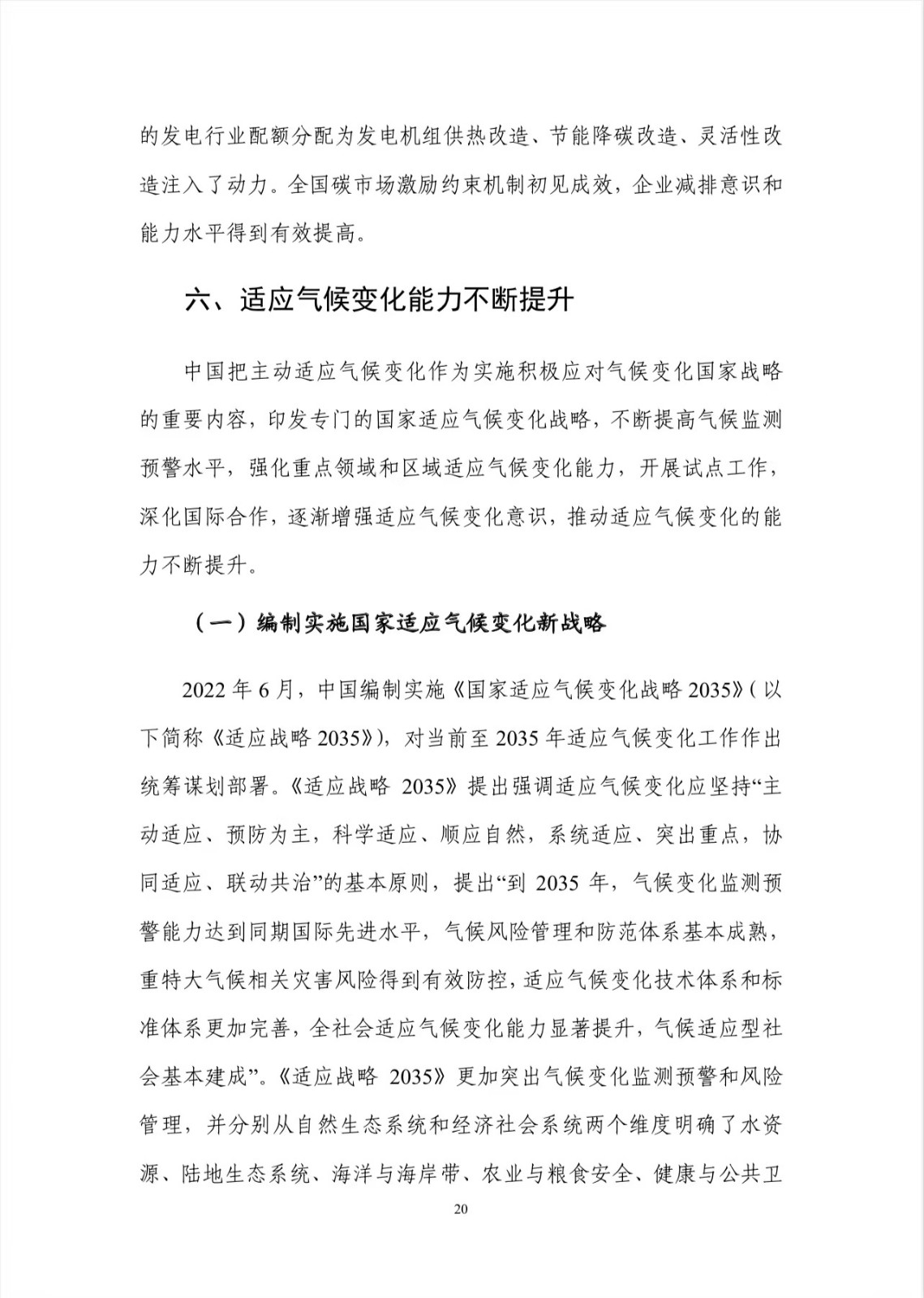 的发电行业配额分配为发电机组供热改造、节能降碳改造、灵活性改造注入了动力。全国碳市场激励约束机制初见成效，企业减排意识和能力水平得到有效提高。

六、适应气候变化能力不断提升

中国把主动适应气候变化作为实施积极应对气候变化国家战略的重要内容，印发专门的国家适应气候变化战略，不断提高气候监测预警水平，强化重点领域和区域适应气候变化能力，开展试点工作，深化国际合作，逐渐增强适应气候变化意识，推动适应气候变化的能力不断提升。

（一）编制实施国家适应气候变化新战略

2022 年 6 月，中国编制实施《国家适应气候变化战略 2035》（以下简称《适应战略 2035》），对当前至 2035 年适应气候变化工作作出统筹谋划部署。《适应战略 2035》提出强调适应气候变化应坚持“主动适应、预防为主，科学适应、顺应自然，系统适应、突出重点，协同适应、联动共治”的基本原则，提出“到 2035 年，气候变化监测预警能力达到同期国际先进水平，气候风险管理和防范体系基本成熟，重特大气候相关灾害风险得到有效防控，适应气候变化技术体系和标准体系更加完善，全社会适应气候变化能力显著提升，气候适应型社会基本建成”。《适应战略 2035》更加突出气候变化监测预警和风险管理，并分别从自然生态系统和经济社会系统两个维度明确了水资源、陆地生态系统、海洋与海岸带、农业与粮食安全、健康与公共卫

20